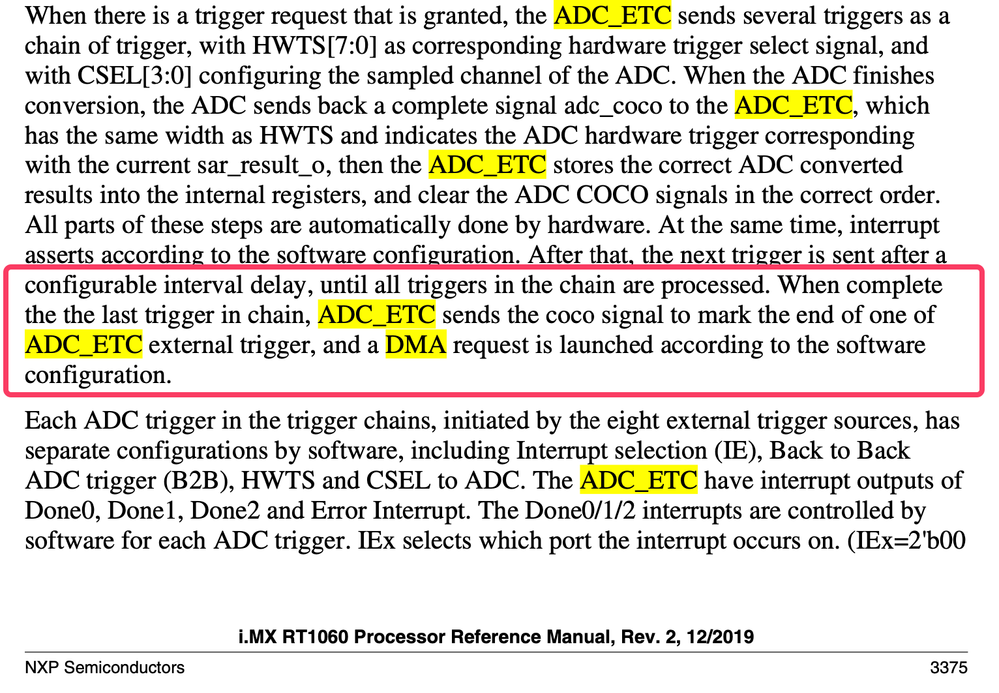 When there is a trigger request that is granted, the ADC_ETC sends several triggers as a chain of trigger, with HWTS[7:0] as corresponding hardware trigger select signal, and with CSEL[3:0] configuring the sampled channel of the ADC. When the ADC finishes conversion, the ADC sends back a complete signal adc_coco to the ADC_ETC, which has the same width as HWTS and indicates the ADC hardware trigger corresponding with the current sar_result_o, then the ADC_ETC stores the correct ADC converted results into the internal registers, and clear the ADC COCO signals in the correct order. All parts of these steps are automatically done by hardware. At the same time, interrupt asserts according to the software configuration. After that, the next trigger is sent after a configurable interval delay, until all triggers in the chain are processed. When complete the the last trigger in chain, ADC_ETC sends the coco signal to mark the end of one of ADC_ETC external trigger, and a DMA request is launched according to the software configuration.

Each ADC trigger in the trigger chains, initiated by the eight external trigger sources, has separate configurations by software, including Interrupt selection (IE), Back to Back ADC trigger (B2B), HWTS and CSEL to ADC. The ADC_ETC have interrupt outputs of Done0, Done1, Done2 and Error Interrupt. The Done0/1/2 interrupts are controlled by software for each ADC trigger. IEx selects which port the interrupt occurs on. (IEx=2'b00

i.MX RT1060 Processor Reference Manual, Rev. 2, 12/2019

NXP Semiconductors

3375